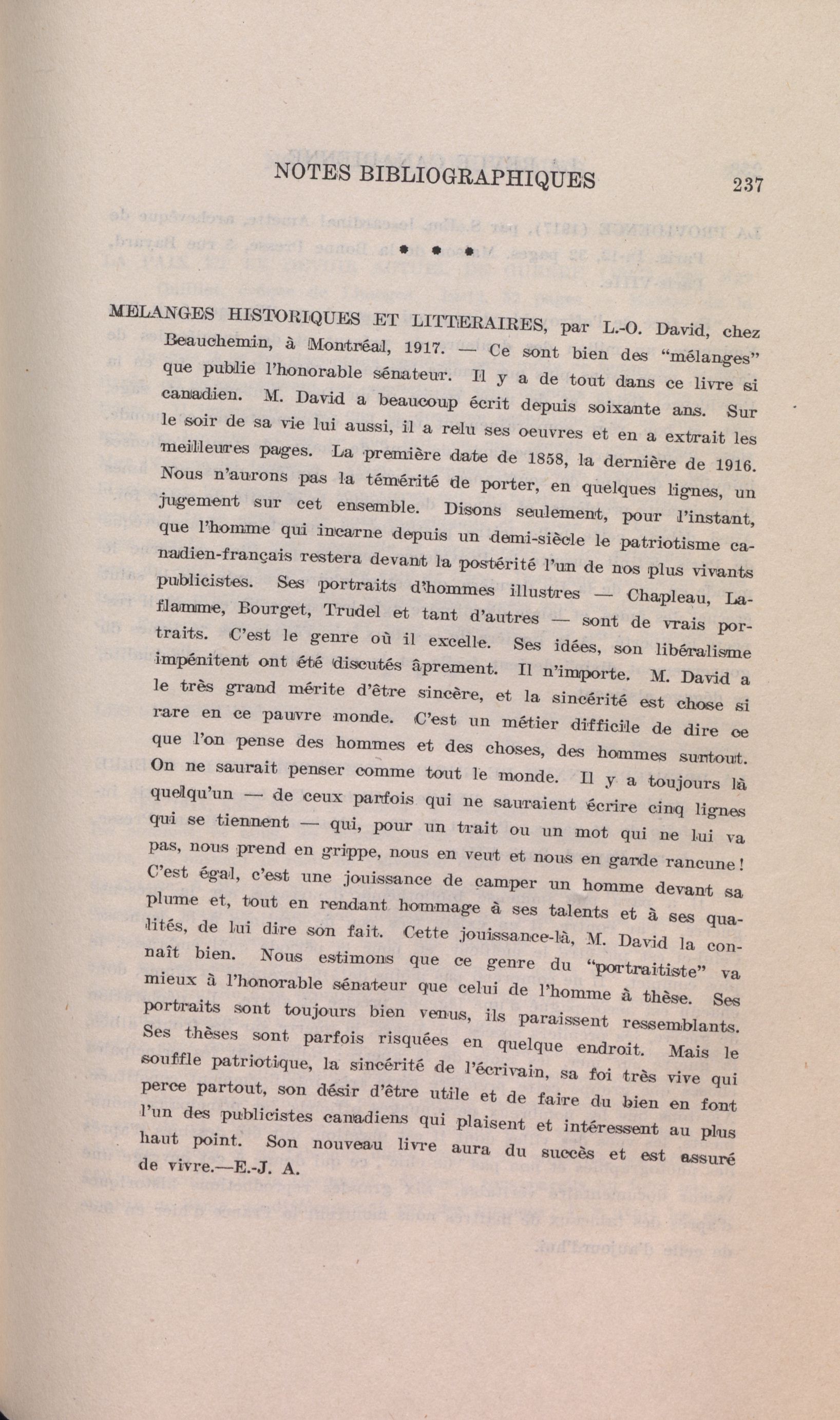 NOTES BIBLIOGRAPHIQUES 237

* * *

MELANGES HISTORIQUES ET LITTERAIRES, par L.-O. David, chez Beauchemin, à Montréal, 1917. — Ce sont bien des "mélanges" que publie l'honorable sénateur. Il y a de tout dans ce livre si canadien. M. David a beaucoup écrit depuis soixante ans. Sur le soir de sa vie lui aussi, il a relu ses oeuvres et en a extrait les meilleures pages. La première date de 1858, la dernière de 1916. Nous n'aurons pas la témérité de porter, en quelques lignes, un jugement sur cet ensemble. Disons seulement, pour l'instant, que l'homme qui incarne depuis un demi-siècle le patriotisme canadien-français restera devant la postérité l'un de nos plus vivants publicistes. Ses portraits d'hommes illustres — Chapleau, Laflamme, Bourget, Trudel et tant d'autres — sont de vrais portraits. C'est le genre où il excelle. Ses idées, son libéralisme impénitent ont été discutés âprement. Il n'importe. M. David a le très grand mérite d'être sincère, et la sincérité est chose si rare en ce pauvre monde. C'est un métier difficile de dire ce que l'on pense des hommes et des choses, des hommes surtout. On ne saurait penser comme tout le monde. Il y a toujours là quelqu'un — de ceux parfois qui ne sauraient écrire cinq lignes qui se tiennent — qui, pour un trait ou un mot qui ne lui va pas, nous prend en grippe, nous en veut et nous en garde rancune! C'est égal, c'est une jouissance de camper un homme devant sa plume et, tout en rendant hommage à ses talents et à ses qualités, de lui dire son fait. Cette jouissance-là, M. David la connaît bien. Nous estimons que ce genre du "portraitiste" va mieux à l'honorable sénateur que celui de l'homme à thèse. Ses portraits sont toujours bien venus, ils paraissent ressemblants. Ses thèses sont parfois risquées en quelque endroit. Mais le souffle patriotique, la sincérité de l'écrivain, sa foi très vive qui perce partout, son désir d'être utile et de faire du bien en font l'un des publicistes canadiens qui plaisent et intéressent au plus haut point. Son nouveau livre aura du succès et est assuré de vivre.—E.-J. A.